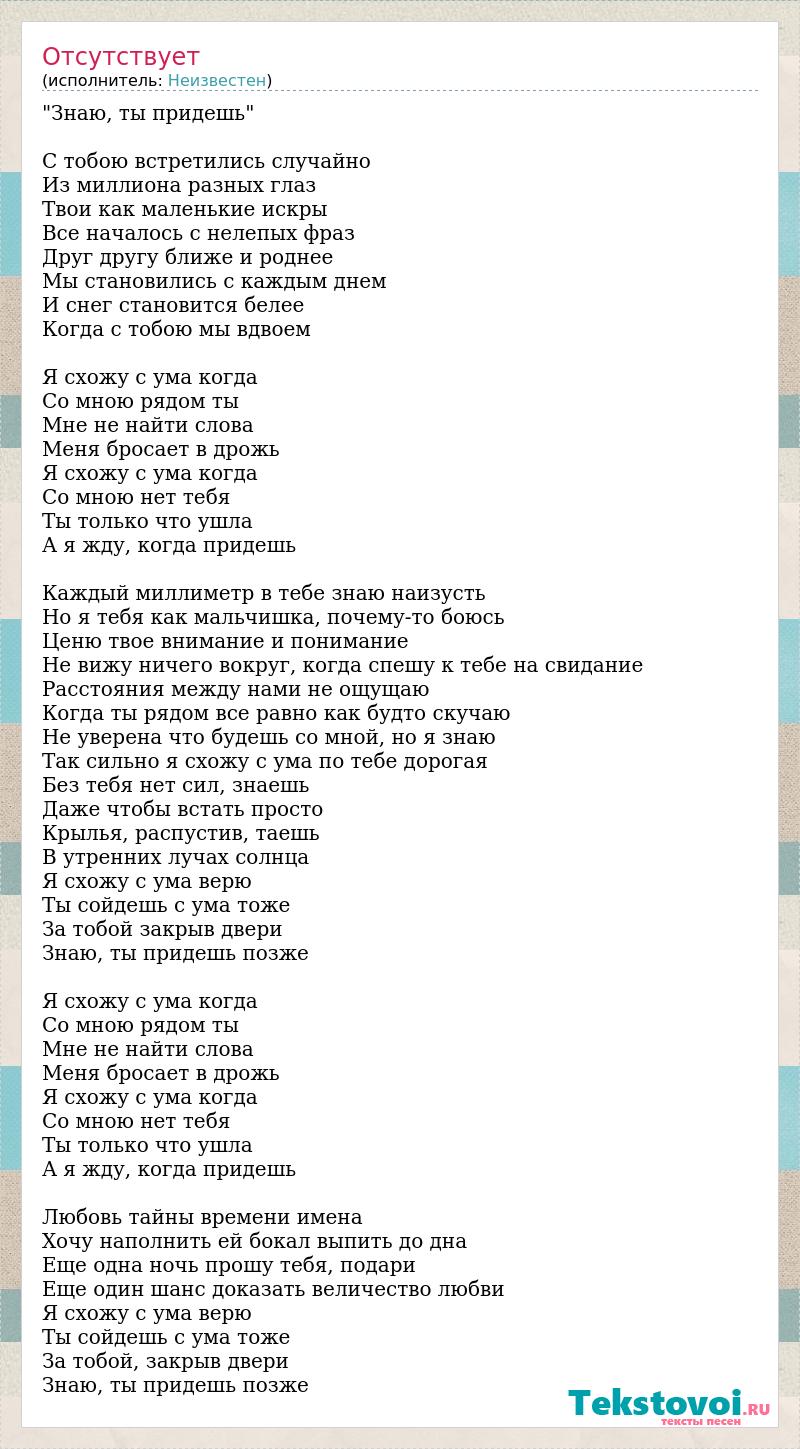 Отсутствует
(исполнитель: Неизвестен)

"Знаю, ты придешь"

С тобою встретились случайно
Из миллиона разных глаз
Твои как маленькие искры
Все началось с нелепых фраз
Друг другу ближе и роднее
Мы становились с каждым днем
И снег становится белее
Когда с тобою мы вдвоем

Я схожу с ума когда
Со мною рядом ты
Мне не найти слова
Меня бросает в дрожь
Я схожу с ума когда
Со мною нет тебя
Ты только что ушла
А я жду, когда придешь

Каждый миллиметр в тебе знаю наизусть
Но я тебя как мальчишка, почему-то боюсь
Ценю твое внимание и понимание
Не вижу ничего вокруг, когда спешу к тебе на свидание
Расстояния между нами не ощущаю
Когда ты рядом все равно как будто скучаю
Не уверена что будешь со мной, но я знаю
Так сильно я схожу с ума по тебе дорогая
Без тебя нет сил, знаешь
Даже чтобы встать просто
Крылья, распустив, таешь
В утренних лучах солнца
Я схожу с ума верю
Ты сойдешь с ума тоже
За тобой закрыв двери
Знаю, ты придешь позже

Я схожу с ума когда
Со мною рядом ты
Мне не найти слова
Меня бросает в дрожь
Я схожу с ума когда
Со мною нет тебя
Ты только что ушла
А я жду, когда придешь

Любовь тайны времени имена
Хочу наполнить ей бокал выпить до дна
Еще одна ночь прошу тебя, подари
Еще один шанс доказать величество любви
Я схожу с ума верю
Ты сойдешь с ума тоже
За тобой, закрыв двери
Знаю, ты придешь позже

Tekstovoi.RU
тексты песен